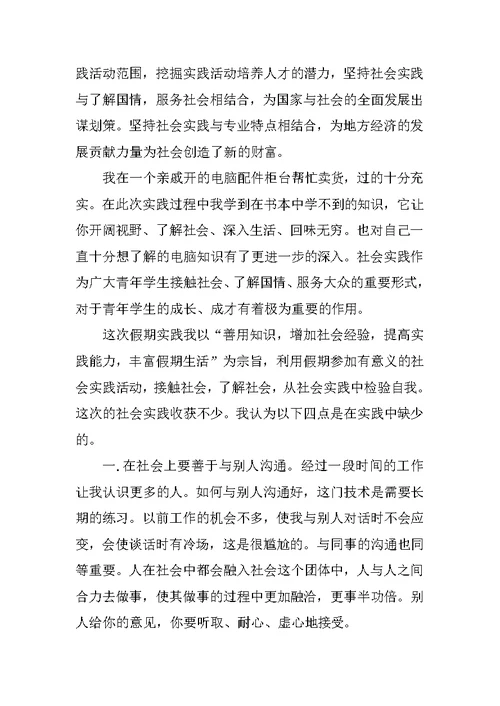 践活动范围，挖掘实践活动培养人才的潜力，坚持社会实践与了解国情，服务社会相结合，为国家与社会的全面发展出谋划策。坚持社会实践与专业特点相结合，为地方经济的发展贡献力量为社会创造了新的财富。

我在一个亲戚开的电脑配件柜台帮忙卖货，过的十分充实。在此次实践过程中我学到在书本中学不到的知识，它让你开阔视野、了解社会、深入生活、回味无穷。也对自己一直十分想了解的电脑知识有了更进一步的深入。社会实践作为广大青年学生接触社会、了解国情、服务大众的重要形式，对于青年学生的成长、成才有着极为重要的作用。

这次假期实践我以“善用知识，增加社会经验，提高实践能力，丰富假期生活”为宗旨，利用假期参加有意义的社会实践活动，接触社会，了解社会，从社会实践中检验自我。这次的社会实践收获不少。我认为以下四点是在实践中缺少的。

一. 在社会上要善于与别人沟通。经过一段时间的工作让我认识更多的人。如何与别人沟通好，这门技术是需要长期的练习。以前工作的机会不多，使我与别人对话时不会应变，会使谈话时有冷场，这是很尴尬的。与同事的沟通也同等重要。人在社会中都会融入社会这个团体中，人与人之间合力去做事，使其做事的过程中更加融洽，更事半功倍。别人给你的意见，你要听取、耐心、虚心地接受。